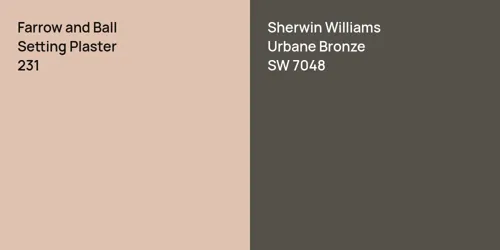 Farrow and Ball
Setting Plaster
231

Sherwin Williams
Urbane Bronze
SW 7048